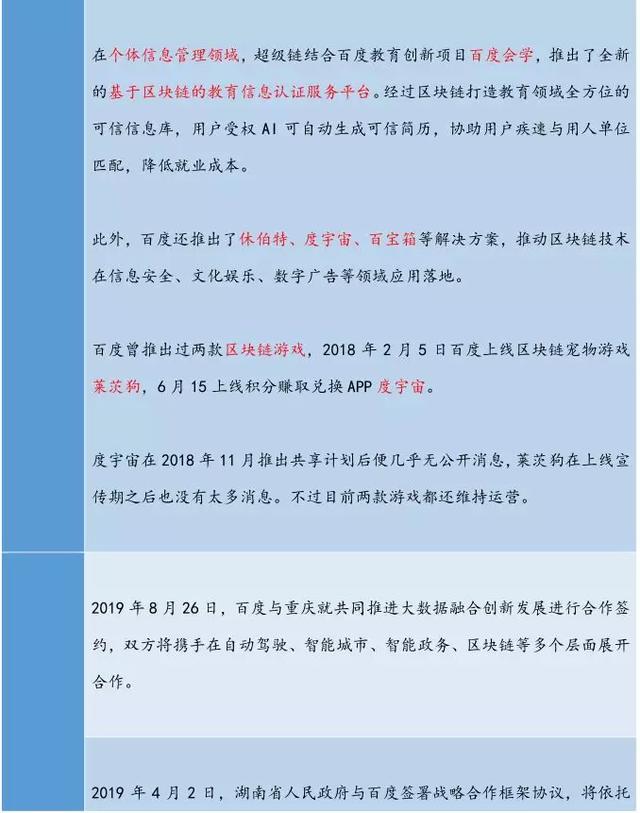 在个体信息管理领域，超级链结合百度教育创新项目百度会学，推出了全新的基于区块链的教育信息认证服务平台。经过区块链打造教育领域全方位的可信信息库，用户受权 AI 可自动生成可信简历，协助用户疾速与用人单位匹配，降低就业成本。

此外，百度还推出了休伯特、度宇宙、百宝箱等解决方案，推动区块链技术在信息安全、文化娱乐、数字广告等领域应用落地。

百度曾推出过两款区块链游戏，2018 年 2 月 5 日百度上线区块链宠物游戏莱茨狗，6 月 15 上线积分赚取兑换 APP 度宇宙。

度宇宙在 2018 年 11 月推出共享计划后便几乎无公开消息，莱茨狗在上线宣传期之后也没有太多消息。不过目前两款游戏都还维持运营。

2019 年 8 月 26 日，百度与重庆就共同推进大数据融合创新发展进行合作签约，双方将携手在自动驾驶、智能城市、智能政务、区块链等多个层面展开合作。

2019 年 4 月 2 日，湖南省人民政府与百度签署战略合作框架协议，将依托